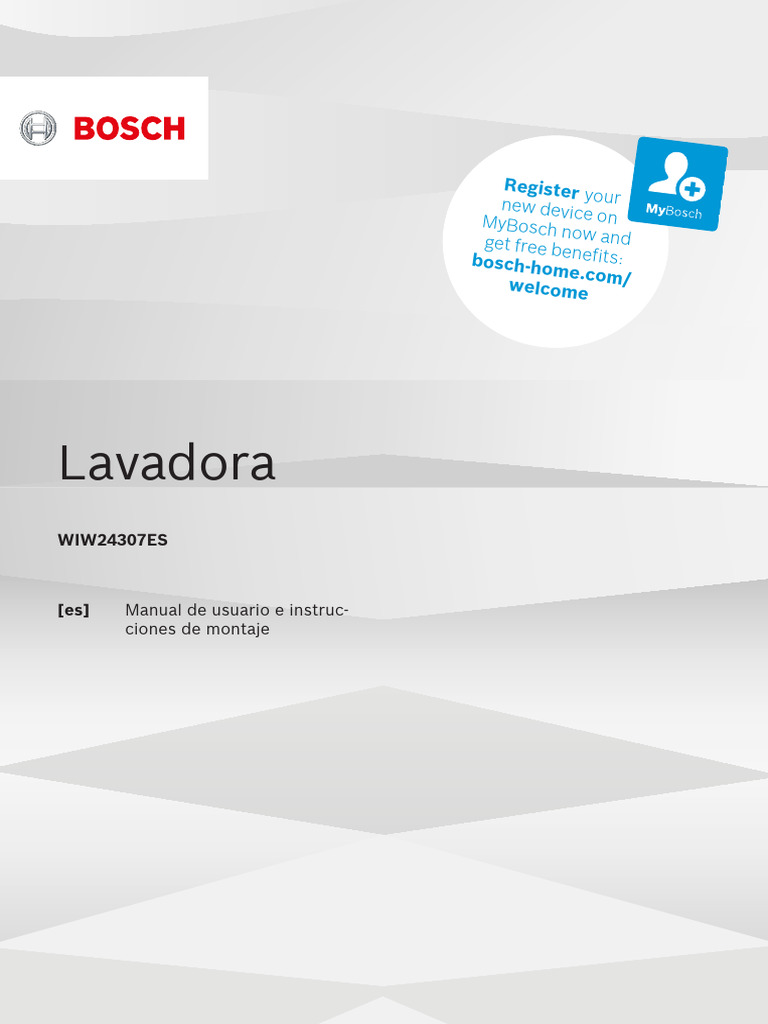 BOSCH

Register your new device on MyBosch now and get free benefits: bosch-home.com/welcome

MyBosch

Lavadora

WIW24307ES

[es] Manual de usuario e instrucciones de montaje